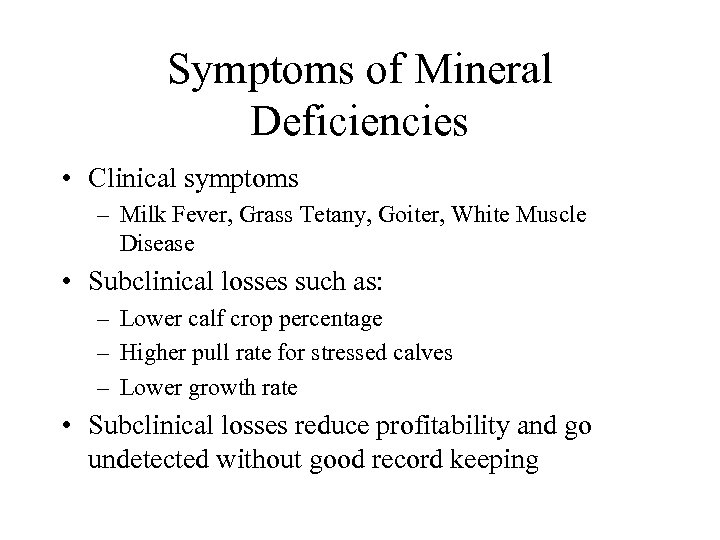 Symptoms of Mineral Deficiencies

• Clinical symptoms
– Milk Fever, Grass Tetany, Goiter, White Muscle Disease
• Subclinical losses such as:
– Lower calf crop percentage
– Higher pull rate for stressed calves
– Lower growth rate
• Subclinical losses reduce profitability and go undetected without good record keeping